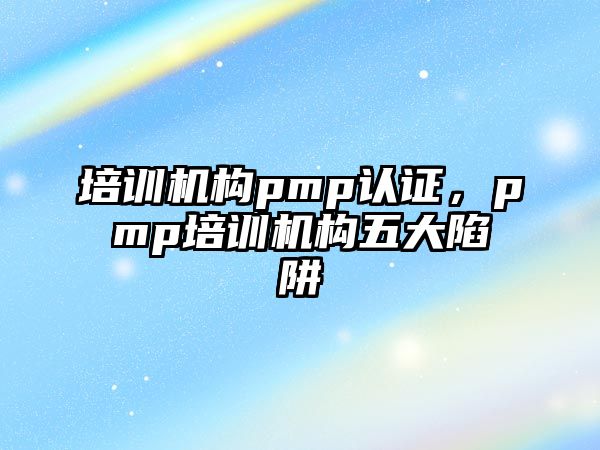 培训机构pmp认证，pmp培训机构五大陷阱